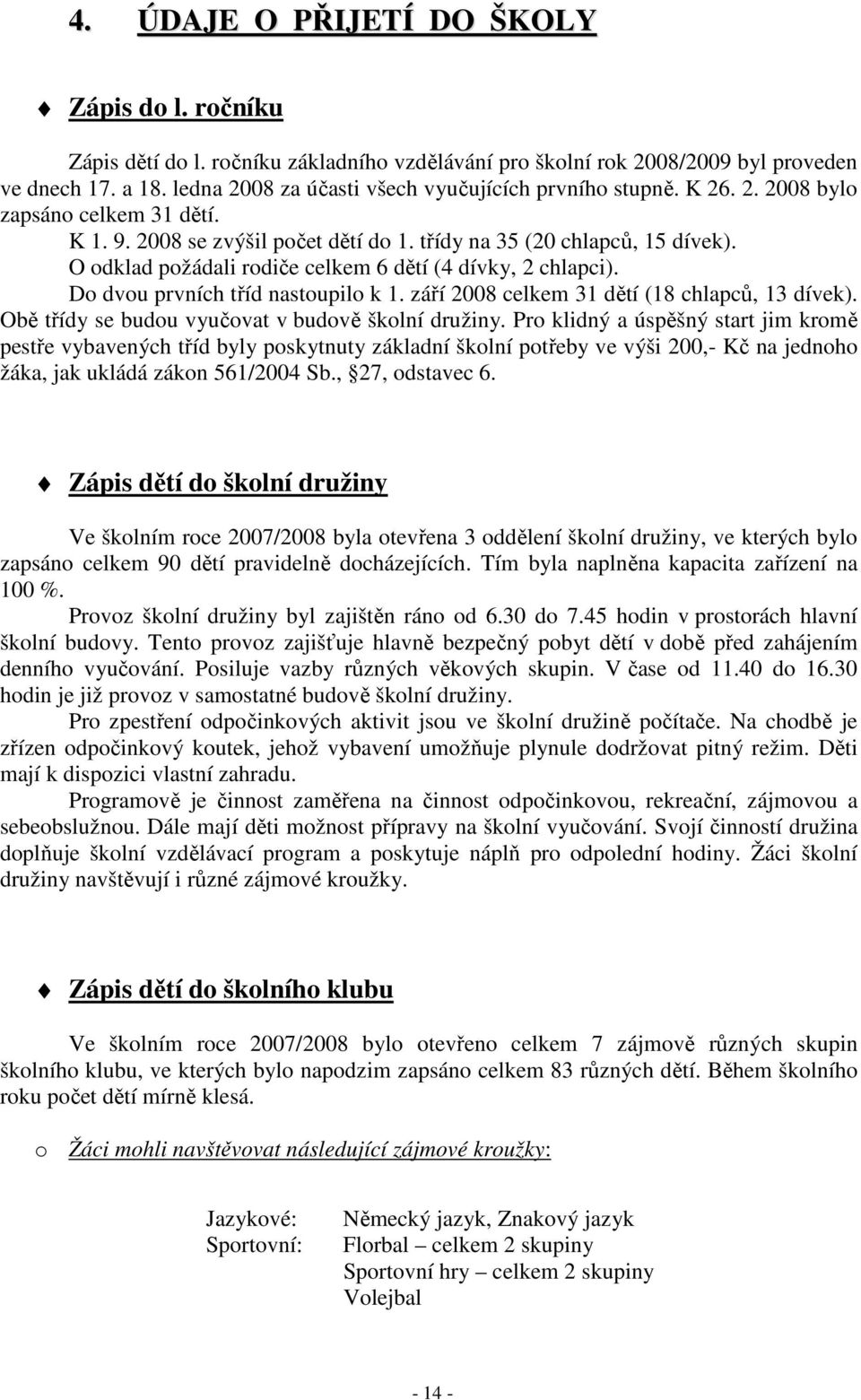 4. ÚDAJE O PŘIJETÍ DO ŠKOLY

Zápis do l. ročníku

Zápis dětí do l. ročníku základního vzdělávání pro školní rok 2008/2009 byl proveden ve dnech 17. a 18. ledna 2008 za účasti všech vyučujících prvního stupně. K 26. 2. 2008 bylo zapsáno celkem 31 dětí.
K 1. 9. 2008 se zvýšil počet dětí do 1. třídy na 35 (20 chlapců, 15 dívek).
O odklad požádali rodiče celkem 6 dětí (4 dívky, 2 chlapci).
Do dvou prvních tříd nastoupilo k 1. září 2008 celkem 31 dětí (18 chlapců, 13 dívek).
Obě třídy se budou vyučovat v budově školní družiny. Pro klidný a úspěšný start jim kromě pestře vybavených tříd byly poskytnuty základní školní potřeby ve výši 200,- Kč na jednoho žáka, jak ukládá zákon 561/2004 Sb., 27, odstavec 6.

Zápis dětí do školní družiny

Ve školním roce 2007/2008 byla otevřena 3 oddělení školní družiny, ve kterých bylo zapsáno celkem 90 dětí pravidelně docházejících. Tím byla naplněna kapacita zařízení na 100 %.
Provoz školní družiny byl zajištěn ráno od 6.30 do 7.45 hodin v prostorách hlavní školní budovy. Tento provoz zajišťuje hlavně bezpečný pobyt dětí v době před zahájením denního vyučování. Posiluje vazby různých věkových skupin. V čase od 11.40 do 16.30 hodin je již provoz v samostatné budově školní družiny.
Pro zpestření odpočinkových aktivit jsou ve školní družině počítače. Na chodbě je zřízen odpočinkový koutek, jehož vybavení umožňuje plynule dodržovat pitný režim. Děti mají k dispozici vlastní zahradu.
Programově je činnost zaměřena na činnost odpočinkovou, rekreační, zájmovou a sebeobslužnou. Dále mají děti možnost přípravy na školní vyučování. Svojí činností družina doplňuje školní vzdělávací program a poskytuje náplň pro odpolední hodiny. Žáci školní družiny navštěvují i různé zájmové kroužky.

Zápis dětí do školního klubu

Ve školním roce 2007/2008 bylo otevřeno celkem 7 zájmově různých skupin školního klubu, ve kterých bylo napodzim zapsáno celkem 83 různých dětí. Během školního roku počet dětí mírně klesá.

o Žáci mohli navštěvovat následující zájmové kroužky:

Jazykové: Německý jazyk, Znakový jazyk
Sportovní: Florbal – celkem 2 skupiny
Sportovní hry – celkem 2 skupiny
Volejbal

- 14 -